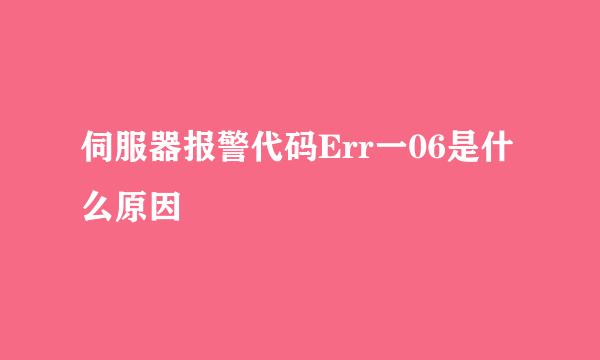 伺服器报警代码Err一06是什么原因